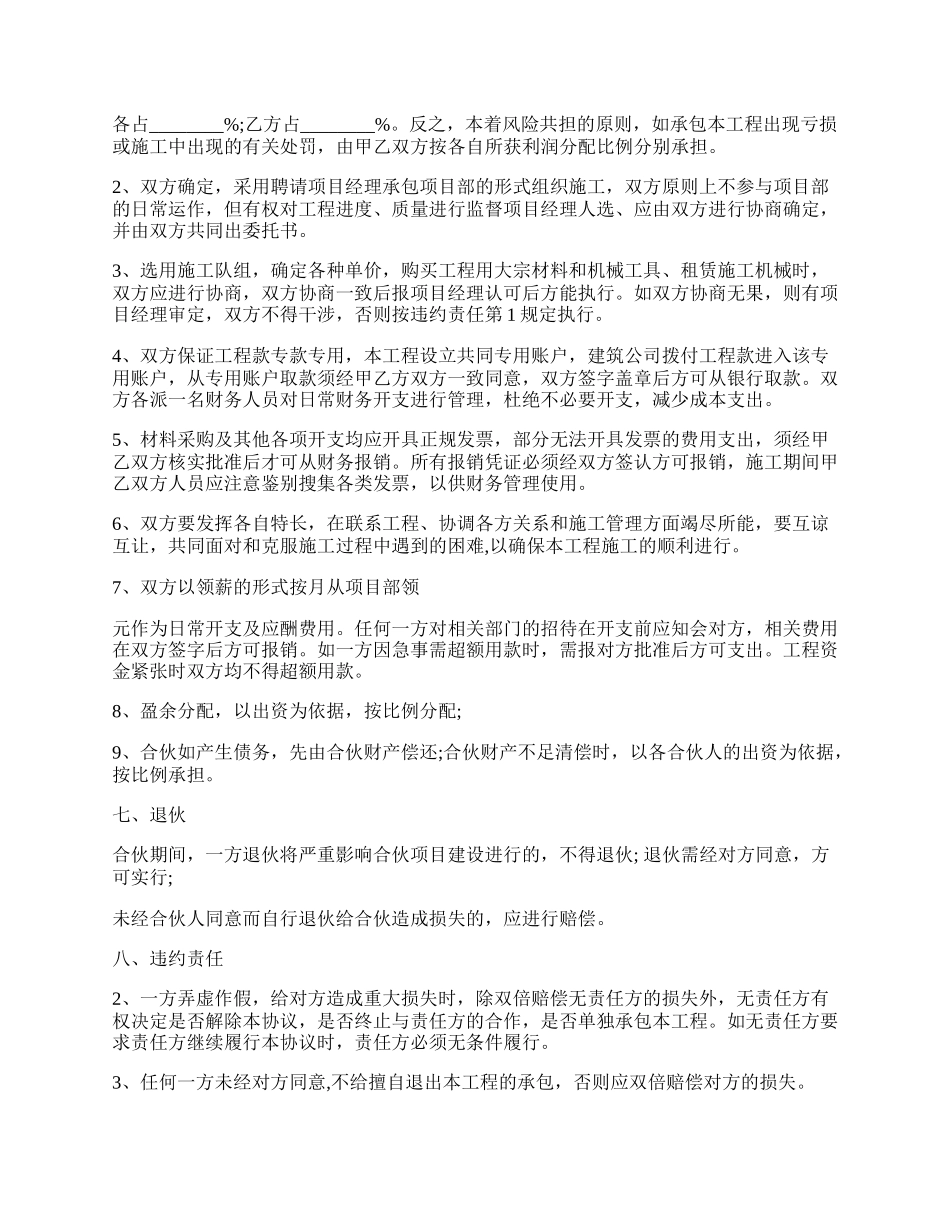 各占________%;乙方占________%。反之，本着风险共担的原则，如承包本工程出现亏损或施工中出现的有关处罚，由甲乙双方按各自所获利润分配比例分别承担。

2、双方确定，采用聘请项目经理承包项目部的形式组织施工，双方原则上不参与项目部的日常运作，但有权对工程进度、质量进行监督项目经理人选、应由双方进行协商确定，并由双方共同出委托书。

3、选用施工队组，确定各种单价，购买工程用大宗材料和机械工具、租赁施工机械时，双方应进行协商，双方协商一致后报项目经理认可后方能执行。如双方协商无果，则有项目经理审定，双方不得干涉，否则按违约责任第1规定执行。

4、双方保证工程款专款专用，本工程设立共同专用账户，建筑公司拨付工程款进入该专用账户，从专用账户取款须经甲乙方双方一致同意，双方签字盖章后方可从银行取款。双方各派一名财务人员对日常财务开支进行管理，杜绝不必要开支，减少成本支出。

5、材料采购及其他各项开支均应开具正规发票，部分无法开具发票的费用支出，须经甲乙双方核实批准后才可从财务报销。所有报销凭证必须经双方签认方可报销，施工期间甲乙双方人员应注意鉴别搜集各类发票，以供财务管理使用。

6、双方要发挥各自特长，在联系工程、协调各方关系和施工管理方面竭尽所能，要互谅互让，共同面对和克服施工过程中遇到的困难,以确保本工程施工的顺利进行。

7、双方以领薪的形式按月从项目部领

元作为日常开支及应酬费用。任何一方对相关部门的招待在开支前应知会对方，相关费用在双方签字后方可报销。如一方因急事需超额用款时，需报对方批准后方可支出。工程资金紧张时双方均不得超额用款。

8、盈余分配，以出资为依据，按比例分配;

9、合伙如产生债务，先由合伙财产偿还;合伙财产不足清偿时，以各合伙人的出资为依据，按比例承担。

七、退伙

合伙期间，一方退伙将严重影响合伙项目建设进行的，不得退伙; 退伙需经对方同意，方可实行;

未经合伙人同意而自行退伙给合伙造成损失的，应进行赔偿。

八、违约责任

2、一方弄虚作假，给对方造成重大损失时，除双倍赔偿无责任方的损失外，无责任方有权决定是否解除本协议，是否终止与责任方的合作，是否单独承包本工程。如无责任方要求责任方继续履行本协议时，责任方必须无条件履行。

3、任何一方未经对方同意,不给擅自退出本工程的承包，否则应双倍赔偿对方的损失。